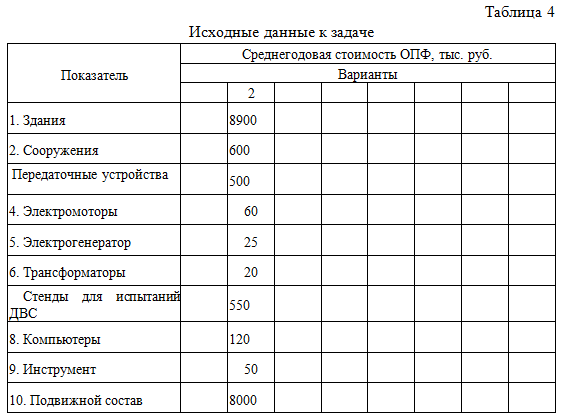 Таблица 4

Исходные данные к задаче

| Показатель | Среднегодовая стоимость ОПФ, тыс. руб. | | | | | | | |
|---|---|---|---|---|---|---|---|---|
| | Варианты | | | | | | | |
| | | 2 | | | | | | |
| 1. Здания | | 8900 | | | | | | |
| 2. Сооружения | | 600 | | | | | | |
| Передаточные устройства | | 500 | | | | | | |
| 4. Электромоторы | | 60 | | | | | | |
| 5. Электрогенератор | | 25 | | | | | | |
| 6. Трансформаторы | | 20 | | | | | | |
| Стенды для испытаний ДВС | | 550 | | | | | | |
| 8. Компьютеры | | 120 | | | | | | |
| 9. Инструмент | | 50 | | | | | | |
| 10. Подвижной состав | | 8000 | | | | | | |